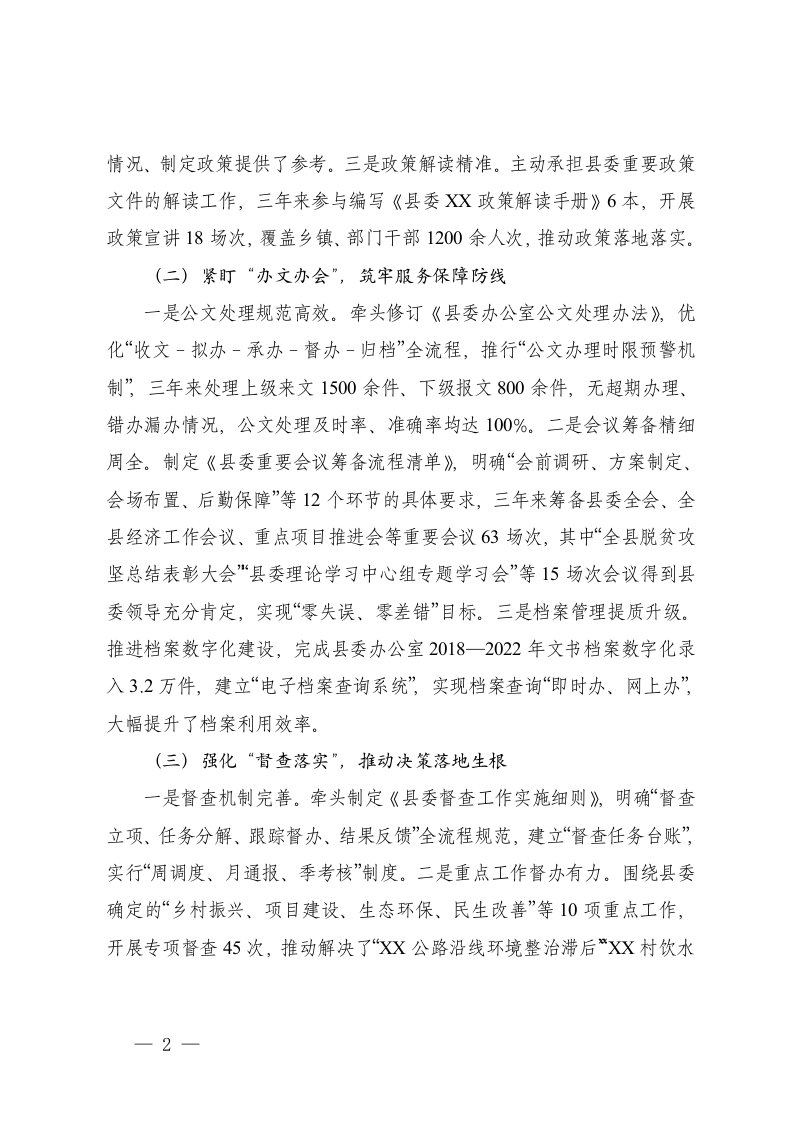 情况、制定政策提供了参考。三是政策解读精准。主动承担县委重要政策文件的解读工作，三年来参与编写《县委XX政策解读手册》6本，开展政策宣讲18场次，覆盖乡镇、部门干部1200余人次，推动政策落地落实。

（二）紧盯“办文办会”，筑牢服务保障防线

一是公文处理规范高效。牵头修订《县委办公室公文处理办法》，优化“收文－拟办－承办－督办－归档”全流程，推行“公文办理时限预警机制”，三年来处理上级来文1500余件、下级报文800余件，无超期办理、错办漏办情况，公文处理及时率、准确率均达100%。二是会议筹备精细周全。制定《县委重要会议筹备流程清单》，明确“会前调研、方案制定、会场布置、后勤保障”等12个环节的具体要求，三年来筹备县委全会、全县经济工作会议、重点项目推进会等重要会议63场次，其中“全县脱贫攻坚总结表彰大会”“县委理论学习中心组专题学习会”等15场次会议得到县委领导充分肯定，实现“零失误、零差错”目标。三是档案管理提质升级。推进档案数字化建设，完成县委办公室2018—2022年文书档案数字化录入3.2万件，建立“电子档案查询系统”，实现档案查询“即时办、网上办”，大幅提升了档案利用效率。

（三）强化“督查落实”，推动决策落地生根

一是督查机制完善。牵头制定《县委督查工作实施细则》，明确“督查立项、任务分解、跟踪督办、结果反馈”全流程规范，建立“督查任务台账”，实行“周调度、月通报、季考核”制度。二是重点工作督办有力。围绕县委确定的“乡村振兴、项目建设、生态环保、民生改善”等10项重点工作，开展专项督查45次，推动解决了“XX公路沿线环境整治滞后”“XX村饮水

— 2 —